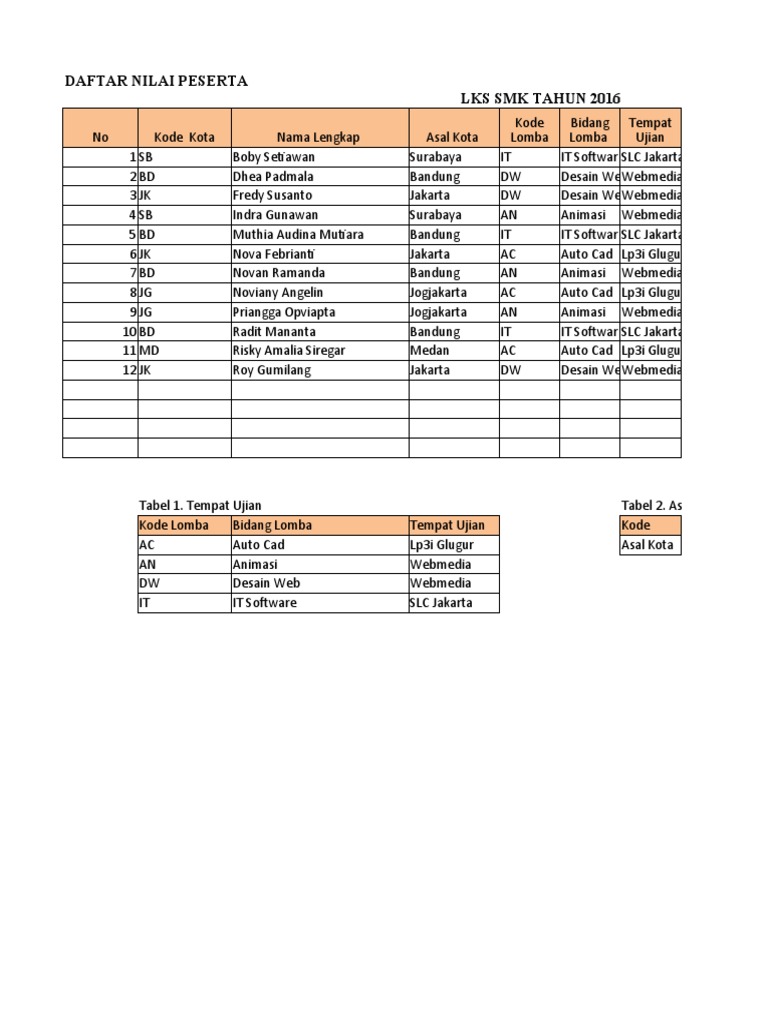 DAFTAR NILAI PESERTA

LKS SMK TAHUN 2016

| No | Kode Kota | Nama Lengkap | Asal Kota | Kode Lomba | Bidang Lomba | Tempat Ujian |
|---|---|---|---|---|---|---|
| 1 | SB | Boby Setiawan | Surabaya | IT | IT Softwar | SLC Jakarta |
| 2 | BD | Dhea Padmala | Bandung | DW | Desain We | Webmedia |
| 3 | JK | Fredy Susanto | Jakarta | DW | Desain We | Webmedia |
| 4 | SB | Indra Gunawan | Surabaya | AN | Animasi | Webmedia |
| 5 | BD | Muthia Audina Mutiara | Bandung | IT | IT Softwar | SLC Jakarta |
| 6 | JK | Nova Febrianti | Jakarta | AC | Auto Cad | Lp3i Glugu |
| 7 | BD | Novan Ramanda | Bandung | AN | Animasi | Webmedia |
| 8 | JG | Noviany Angelin | Jogjakarta | AC | Auto Cad | Lp3i Glugu |
| 9 | JG | Priangga Opviapta | Jogjakarta | AN | Animasi | Webmedia |
| 10 | BD | Radit Mananta | Bandung | IT | IT Softwar | SLC Jakarta |
| 11 | MD | Risky Amalia Siregar | Medan | AC | Auto Cad | Lp3i Glugu |
| 12 | JK | Roy Gumilang | Jakarta | DW | Desain We | Webmedia |
| | | | | | | |
| | | | | | | |
| | | | | | | |
| | | | | | | |

Tabel 1. Tempat Ujian

| Kode Lomba | Bidang Lomba | Tempat Ujian |
|---|---|---|
| AC | Auto Cad | Lp3i Glugur |
| AN | Animasi | Webmedia |
| DW | Desain Web | Webmedia |
| IT | IT Software | SLC Jakarta |

Tabel 2. As

| Kode |
|---|
| Asal Kota |